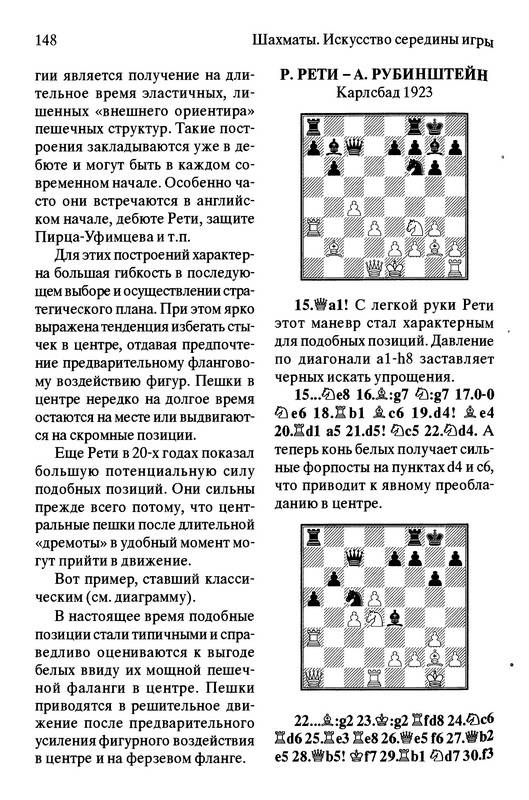 148

Шахматы. Искусство середины игры

гии является получение на длительное время эластичных, лишенных «внешнего ориентира» пешечных структур. Такие построения закладываются уже в дебюте и могут быть в каждом современном начале. Особенно часто они встречаются в английском начале, дебюте Рети, защите Пирца-Уфимцева и т.п.

Для этих построений характерна большая гибкость в последующем выборе и осуществлении стратегического плана. При этом ярко выражена тенденция избегать стычек в центре, отдавая предпочтение предварительному фланговому воздействию фигур. Пешки в центре нередко на долгое время остаются на месте или выдвигаются на скромные позиции.

Еще Рети в 20-х годах показал большую потенциальную силу подобных позиций. Они сильны прежде всего потому, что центральные пешки после длительной «дремоты» в удобный момент могут прийти в движение.

Вот пример, ставший классическим (см. диаграмму).

В настоящее время подобные позиции стали типичными и справедливо оцениваются к выгоде белых ввиду их мощной пешечной фаланги в центре. Пешки приводятся в решительное движение после предварительного усиления фигурного воздействия в центре и на ферзевом фланге.

Р. РЕТИ – А. РУБИНШТЕЙН
Карлсбад 1923

15.♕a1! С легкой руки Рети этот маневр стал характерным для подобных позиций. Давление по диагонали a1-h8 заставляет черных искать упрощения.

15...♘e8 16.♗:g7 ♘:g7 17.0-0 ♘e6 18.♖b1 ♗c6 19.d4! ♗e4 20.♖d1 a5 21.d5! ♘c5 22.♘d4. А теперь конь белых получает сильные форпосты на пунктах d4 и c6, что приводит к явному преобладанию в центре.

22...♗:g2 23.♔:g2 ♖fd8 24.♘c6 ♖d6 25.♖e3 ♖e8 26.♕e5 f6 27.♕b2 e5 28.♕b5! ♔f7 29.♖b1 ♘d7 30.f3